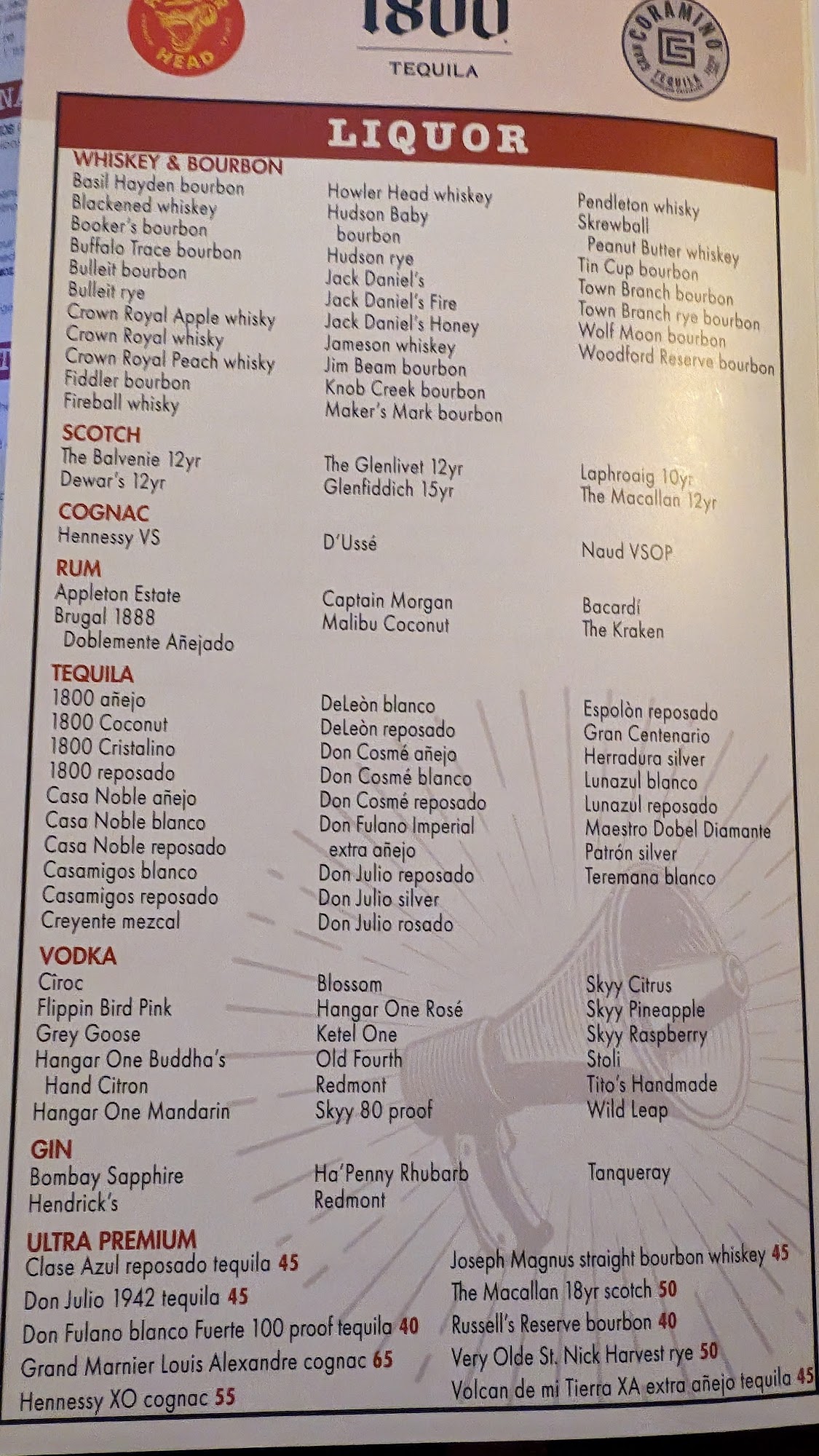 HEAD

1800
TEQUILA

CORAMINO
TEQUILA

LIQUOR

WHISKEY & BOURBON
Basil Hayden bourbon
Blackened whiskey
Booker's bourbon
Buffalo Trace bourbon
Bulleit bourbon
Bulleit rye
Crown Royal Apple whisky
Crown Royal whisky
Crown Royal Peach whisky
Fiddler bourbon
Fireball whisky

Howler Head whiskey
Hudson Baby bourbon
Hudson rye
Jack Daniel's
Jack Daniel's Fire
Jack Daniel's Honey
Jameson whiskey
Jim Beam bourbon
Knob Creek bourbon
Maker's Mark bourbon

Pendleton whisky
Skrewball Peanut Butter whiskey
Tin Cup bourbon
Town Branch bourbon
Town Branch rye bourbon
Wolf Moon bourbon
Woodford Reserve bourbon

SCOTCH
The Balvenie 12yr
Dewar's 12yr

The Glenlivet 12yr
Glenfiddich 15yr

Laphroaig 10yr
The Macallan 12yr

COGNAC
Hennessy VS

D'Ussé

Naud VSOP

RUM
Appleton Estate
Brugal 1888 Doblemente Añejado

Captain Morgan
Malibu Coconut

Bacardí
The Kraken

TEQUILA
1800 añejo
1800 Coconut
1800 Cristalino
1800 reposado
Casa Noble añejo
Casa Noble blanco
Casa Noble reposado
Casamigos blanco
Casamigos reposado
Creyente mezcal

DeLeòn blanco
DeLeòn reposado
Don Cosmé añejo
Don Cosmé blanco
Don Cosmé reposado
Don Fulano Imperial extra añejo
Don Julio reposado
Don Julio silver
Don Julio rosado

Espolòn reposado
Gran Centenario
Herradura silver
Lunazul blanco
Lunazul reposado
Maestro Dobel Diamante
Patrón silver
Teremana blanco

VODKA
Cîroc
Flippin Bird Pink
Grey Goose
Hangar One Buddha's Hand Citron
Hangar One Mandarin

Blossom
Hangar One Rosé
Ketel One
Old Fourth
Redmont
Skyy 80 proof

Skyy Citrus
Skyy Pineapple
Skyy Raspberry
Stoli
Tito's Handmade
Wild Leap

GIN
Bombay Sapphire
Hendrick's

Ha'Penny Rhubarb
Redmont

Tanqueray

ULTRA PREMIUM
Clase Azul reposado tequila 45
Don Julio 1942 tequila 45
Don Fulano blanco Fuerte 100 proof tequila 40
Grand Marnier Louis Alexandre cognac 65
Hennessy XO cognac 55

Joseph Magnus straight bourbon whiskey 45
The Macallan 18yr scotch 50
Russell's Reserve bourbon 40
Very Olde St. Nick Harvest rye 50
Volcan de mi Tierra XA extra añejo tequila 45